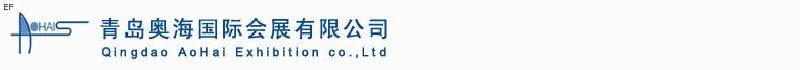 EF

AOHAI

青岛奥海国际会展有限公司

Qingdao AoHai Exhibition co.,Ltd